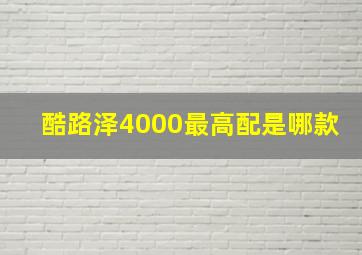 酷路泽4000最高配是哪款